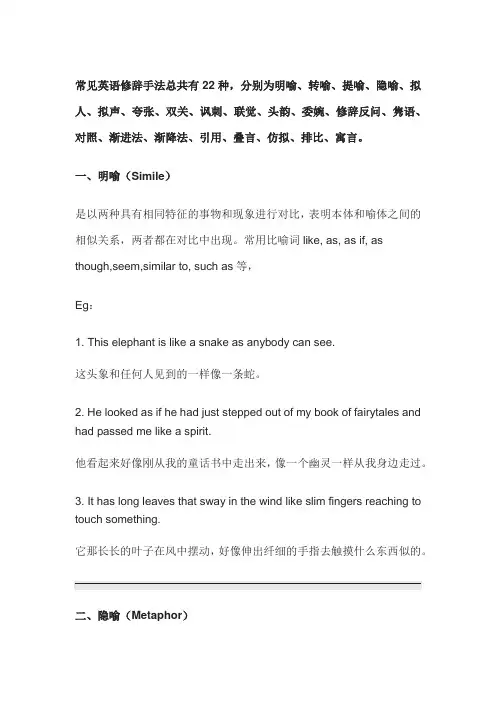 常见英语修辞手法总共有 22 种，分别为明喻、转喻、提喻、隐喻、拟人、拟声、夸张、双关、讽刺、联觉、头韵、委婉、修辞反问、隽语、对照、渐进法、渐降法、引用、叠言、仿拟、排比、寓言。

一、明喻（Simile）

是以两种具有相同特征的事物和现象进行对比，表明本体和喻体之间的相似关系，两者都在对比中出现。常用比喻词 like, as, as if, as though,seem,similar to, such as 等，

Eg：

1. This elephant is like a snake as anybody can see.

这头象和任何人见到的一样像一条蛇。

2. He looked as if he had just stepped out of my book of fairytales and had passed me like a spirit.

他看起来好像刚从我的童话书中走出来，像一个幽灵一样从我身边走过。

3. It has long leaves that sway in the wind like slim fingers reaching to touch something.

它那长长的叶子在风中摆动，好像伸出纤细的手指去触摸什么东西似的。

二、隐喻（Metaphor）